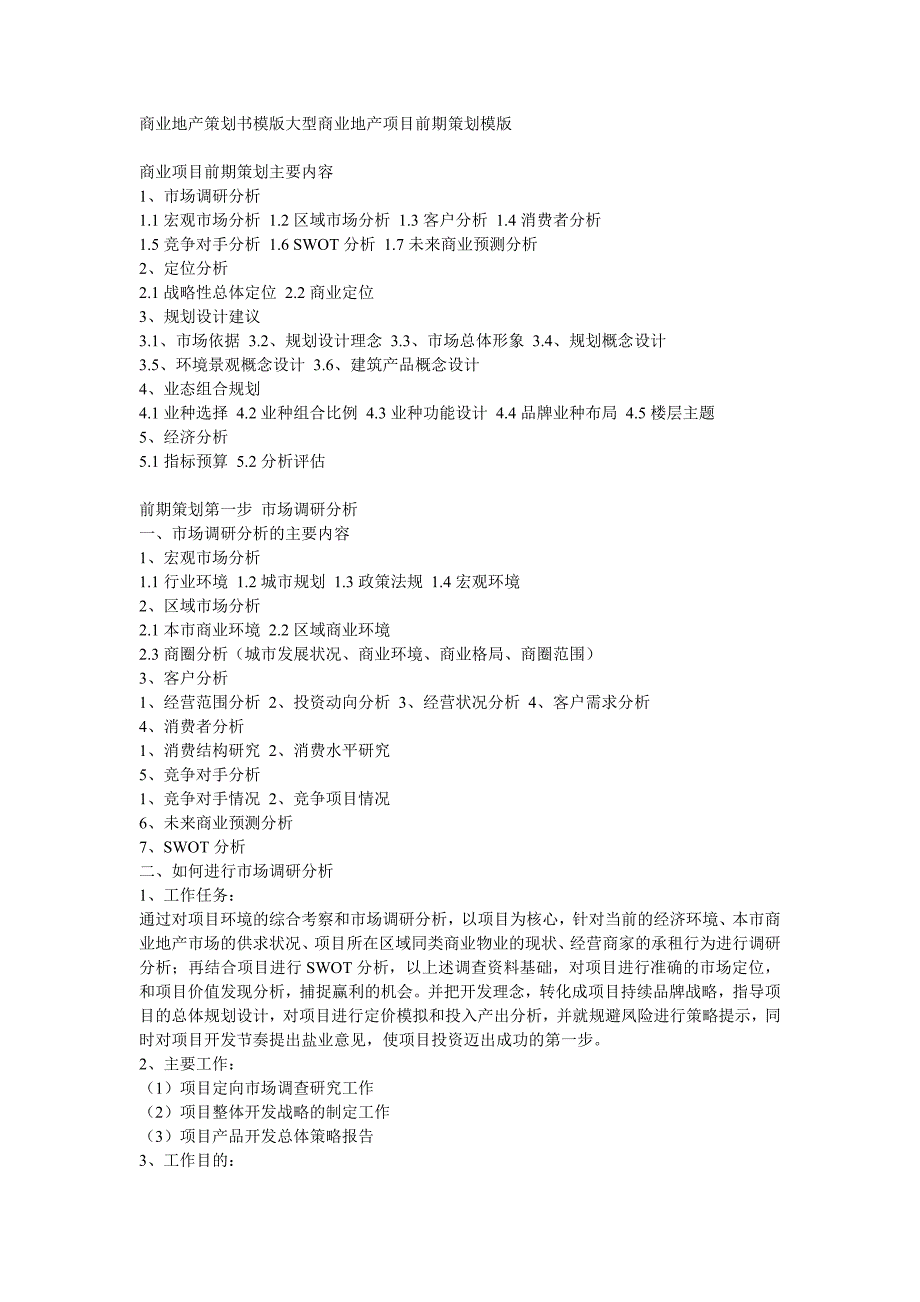 商业地产策划书模版大型商业地产项目前期策划模版

商业项目前期策划主要内容
1、市场调研分析
1.1 宏观市场分析 1.2 区域市场分析 1.3 客户分析 1.4 消费者分析
1.5 竞争对手分析 1.6 SWOT 分析 1.7 未来商业预测分析
2、定位分析
2.1 战略性总体定位 2.2 商业定位
3、规划设计建议
3.1、市场依据 3.2、规划设计理念 3.3、市场总体形象 3.4、规划概念设计
3.5、环境景观概念设计 3.6、建筑产品概念设计
4、业态组合规划
4.1 业种选择 4.2 业种组合比例 4.3 业种功能设计 4.4 品牌业种布局 4.5 楼层主题
5、经济分析
5.1 指标预算 5.2 分析评估

前期策划第一步 市场调研分析
一、市场调研分析的主要内容
1、宏观市场分析
1.1 行业环境 1.2 城市规划 1.3 政策法规 1.4 宏观环境
2、区域市场分析
2.1 本市商业环境 2.2 区域商业环境
2.3 商圈分析（城市发展状况、商业环境、商业格局、商圈范围）
3、客户分析
1、经营范围分析 2、投资动向分析 3、经营状况分析 4、客户需求分析
4、消费者分析
1、消费结构研究 2、消费水平研究
5、竞争对手分析
1、竞争对手情况 2、竞争项目情况
6、未来商业预测分析
7、SWOT 分析
二、如何进行市场调研分析
1、工作任务：
通过对项目环境的综合考察和市场调研分析，以项目为核心，针对当前的经济环境、本市商业地产市场的供求状况、项目所在区域同类商业物业的现状、经营商家的承租行为进行调研分析；再结合项目进行 SWOT 分析，以上述调查资料基础，对项目进行准确的市场定位，和项目价值发现分析，捕捉赢利的机会。并把开发理念，转化成项目持续品牌战略，指导项目的总体规划设计，对项目进行定价模拟和投入产出分析，并就规避风险进行策略提示，同时对项目开发节奏提出盐业意见，使项目投资迈出成功的第一步。
2、主要工作：
（1）项目定向市场调查研究工作
（2）项目整体开发战略的制定工作
（3）项目产品开发总体策略报告
3、工作目的：